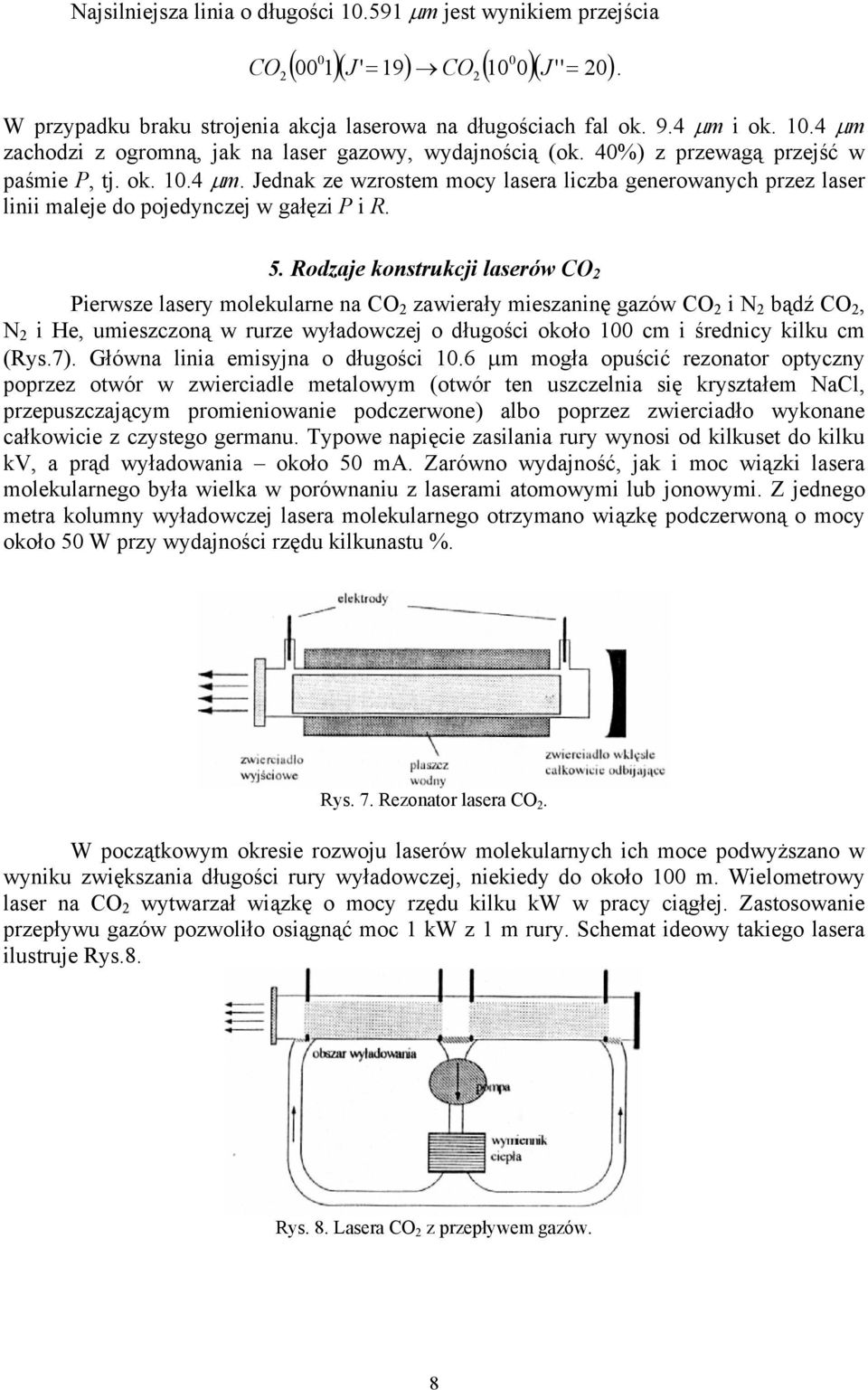 Najsilniejsza linia o długości 10.591 $\mu m$ jest wynikiem przejścia

$CO_2(00^01)(J'=19) \rightarrow CO_2(10^00)(J''=20)$.

W przypadku braku strojenia akcja laserowa na długościach fal ok. 9.4 $\mu m$ i ok. 10.4 $\mu m$ zachodzi z ogromną, jak na laser gazowy, wydajnością (ok. 40%) z przewagą przejść w paśmie P, tj. ok. 10.4 $\mu m$. Jednak ze wzrostem mocy lasera liczba generowanych przez laser linii maleje do pojedynczej w gałęzi P i R.

5. Rodzaje konstrukcji laserów $CO_2$

Pierwsze lasery molekularne na $CO_2$ zawierały mieszaninę gazów $CO_2$ i $N_2$ bądź $CO_2$, $N_2$ i He, umieszczoną w rurze wyładowczej o długości około 100 cm i średnicy kilku cm (Rys.7). Główna linia emisyjna o długości 10.6 μm mogła opuścić rezonator optyczny poprzez otwór w zwierciadle metalowym (otwór ten uszczelnia się kryształem NaCl, przepuszczającym promieniowanie podczerwone) albo poprzez zwierciadło wykonane całkowicie z czystego germanu. Typowe napięcie zasilania rury wynosi od kilkuset do kilku kV, a prąd wyładowania – około 50 mA. Zarówno wydajność, jak i moc wiązki lasera molekularnego była wielka w porównaniu z laserami atomowymi lub jonowymi. Z jednego metra kolumny wyładowczej lasera molekularnego otrzymano wiązkę podczerwoną o mocy około 50 W przy wydajności rzędu kilkunastu %.

elektrody

zwierciadło wyjściowe

płaszcz wodny

zwierciadło wklęsłe całkowicie odbijające

Rys. 7. Rezonator lasera $CO_2$.

W początkowym okresie rozwoju laserów molekularnych ich moce podwyższano w wyniku zwiększania długości rury wyładowczej, niekiedy do około 100 m. Wielometrowy laser na $CO_2$ wytwarzał wiązkę o mocy rzędu kilku kW w pracy ciągłej. Zastosowanie przepływu gazów pozwoliło osiągnąć moc 1 kW z 1 m rury. Schemat ideowy takiego lasera ilustruje Rys.8.

obszar wyładowania

pompa

wymiennik ciepła

Rys. 8. Lasera $CO_2$ z przepływem gazów.

8